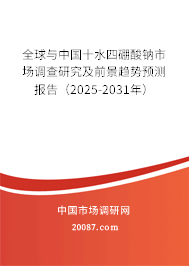 全球与中国十水四硼酸钠市场调查研究及前景趋势预测报告（2025-2031年）

中国市场调研网

20087.com